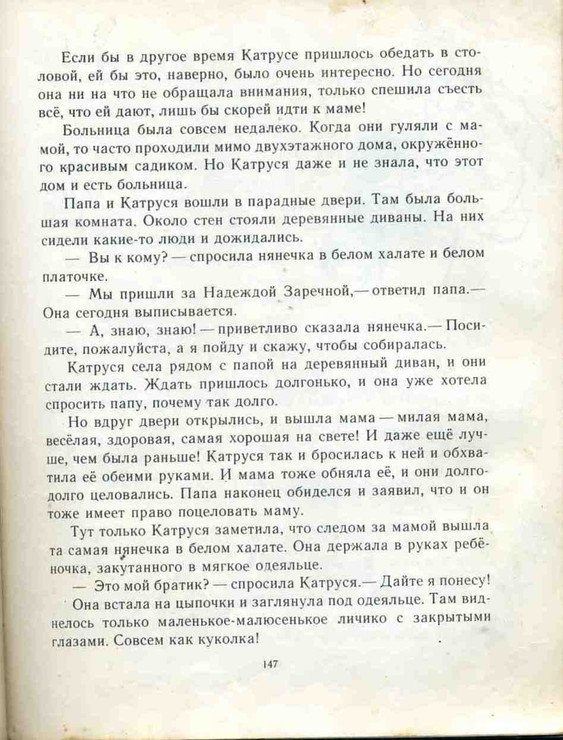 Если бы в другое время Катрусе пришлось обедать в столовой, ей бы это, наверно, было очень интересно. Но сегодня она ни на что не обращала внимания, только спешила съесть всё, что ей дают, лишь бы скорей идти к маме!

Больница была совсем недалеко. Когда они гуляли с мамой, то часто проходили мимо двухэтажного дома, окружённого красивым садиком. Но Катруся даже и не знала, что этот дом и есть больница.

Папа и Катруся вошли в парадные двери. Там была большая комната. Около стен стояли деревянные диваны. На них сидели какие-то люди и дожидались.

— Вы к кому? — спросила нянечка в белом халате и белом платочке.

— Мы пришли за Надеждой Заречной,— ответил папа.— Она сегодня выписывается.

— А, знаю, знаю! — приветливо сказала нянечка.— Посидите, пожалуйста, а я пойду и скажу, чтобы собиралась.

Катруся села рядом с папой на деревянный диван, и они стали ждать. Ждать пришлось долгонько, и она уже хотела спросить папу, почему так долго.

Но вдруг двери открылись, и вышла мама — милая мама, весёлая, здоровая, самая хорошая на свете! И даже ещё лучше, чем была раньше! Катруся так и бросилась к ней и обхватила её обеими руками. И мама тоже обняла её, и они долго-долго целовались. Папа наконец обиделся и заявил, что и он тоже имеет право поцеловать маму.

Тут только Катруся заметила, что следом за мамой вышла та самая нянечка в белом халате. Она держала в руках ребёночка, закутанного в мягкое одеяльце.

— Это мой братик? — спросила Катруся.— Дайте я понесу!

Она встала на цыпочки и заглянула под одеяльце. Там виднелось только маленькое-малюсенькое личико с закрытыми глазами. Совсем как куколка!

147